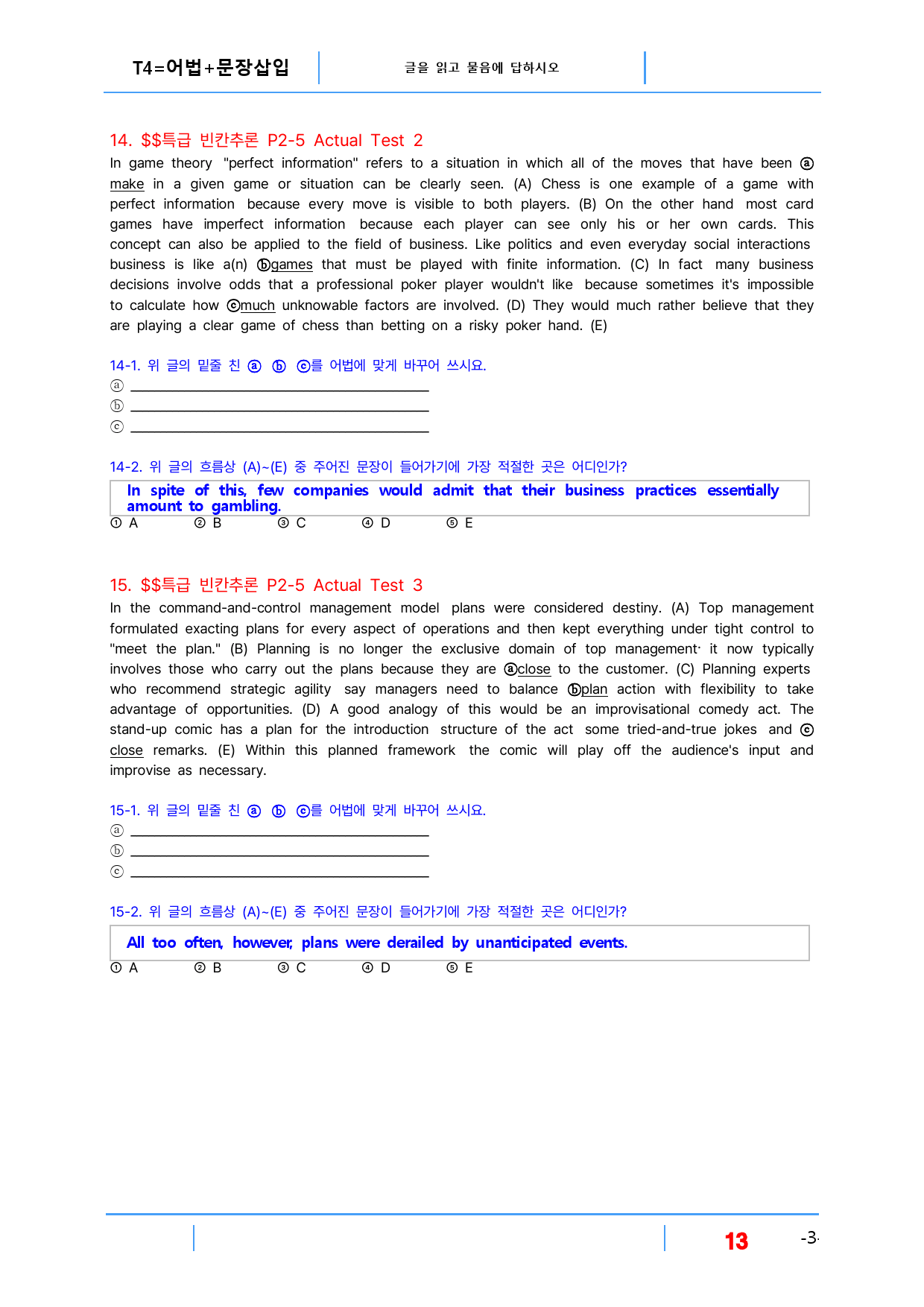 T4=어법+문장삽입

글을 읽고 물음에 답하시오

14. $$특급 빈칸추론 P2-5 Actual Test 2

In game theory "perfect information" refers to a situation in which all of the moves that have been ⓐ make in a given game or situation can be clearly seen. (A) Chess is one example of a game with perfect information because every move is visible to both players. (B) On the other hand most card games have imperfect information because each player can see only his or her own cards. This concept can also be applied to the field of business. Like politics and even everyday social interactions business is like a(n) ⓑgames that must be played with finite information. (C) In fact many business decisions involve odds that a professional poker player wouldn't like because sometimes it's impossible to calculate how ⓒmuch unknowable factors are involved. (D) They would much rather believe that they are playing a clear game of chess than betting on a risky poker hand. (E)

14-1. 위 글의 밑줄 친 ⓐ ⓑ ⓒ를 어법에 맞게 바꾸어 쓰시요.
ⓐ ____
ⓑ ____
ⓒ ____

14-2. 위 글의 흐름상 (A)~(E) 중 주어진 문장이 들어가기에 가장 적절한 곳은 어디인가?

In spite of this, few companies would admit that their business practices essentially amount to gambling.

① A ② B ③ C ④ D ⑤ E

15. $$특급 빈칸추론 P2-5 Actual Test 3

In the command-and-control management model plans were considered destiny. (A) Top management formulated exacting plans for every aspect of operations and then kept everything under tight control to "meet the plan." (B) Planning is no longer the exclusive domain of top management· it now typically involves those who carry out the plans because they are ⓐclose to the customer. (C) Planning experts who recommend strategic agility say managers need to balance ⓑplan action with flexibility to take advantage of opportunities. (D) A good analogy of this would be an improvisational comedy act. The stand-up comic has a plan for the introduction structure of the act some tried-and-true jokes and ⓒ close remarks. (E) Within this planned framework the comic will play off the audience's input and improvise as necessary.

15-1. 위 글의 밑줄 친 ⓐ ⓑ ⓒ를 어법에 맞게 바꾸어 쓰시요.
ⓐ ____
ⓑ ____
ⓒ ____

15-2. 위 글의 흐름상 (A)~(E) 중 주어진 문장이 들어가기에 가장 적절한 곳은 어디인가?

All too often, however, plans were derailed by unanticipated events.

① A ② B ③ C ④ D ⑤ E

13

-3-